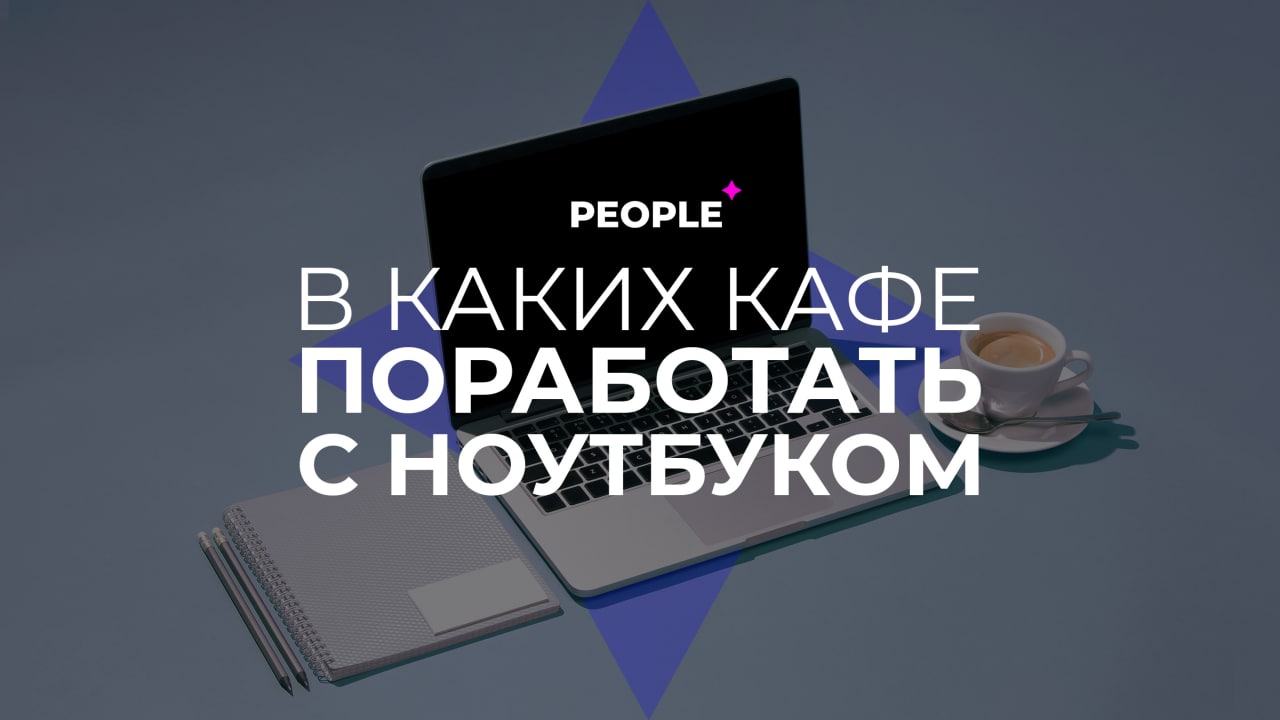 PEOPLE

В КАКИХ КАФЕ ПОРАБОТАТЬ С НОУТБУКОМ